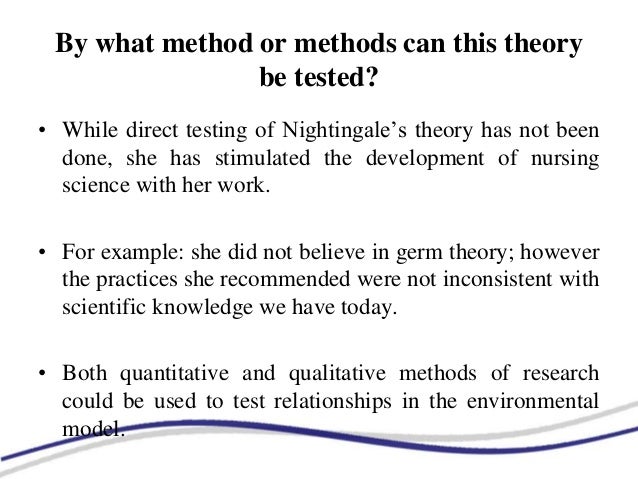 By what method or methods can this theory be tested?

• While direct testing of Nightingale's theory has not been done, she has stimulated the development of nursing science with her work.

• For example: she did not believe in germ theory; however the practices she recommended were not inconsistent with scientific knowledge we have today.

• Both quantitative and qualitative methods of research could be used to test relationships in the environmental model.